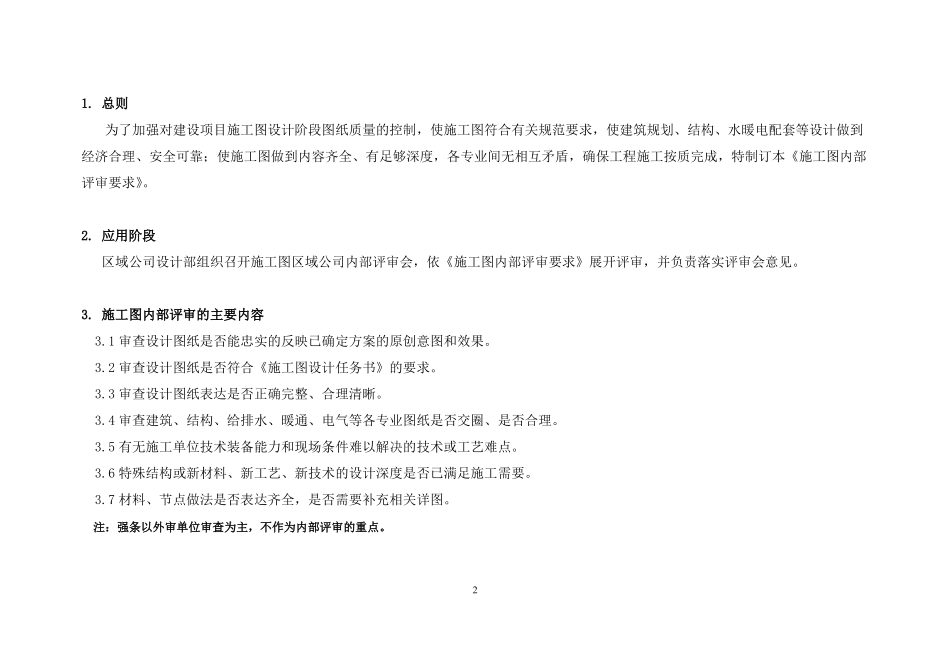 1. 总则

为了加强对建设项目施工图设计阶段图纸质量的控制，使施工图符合有关规范要求，使建筑规划、结构、水暖电配套等设计做到经济合理、安全可靠；使施工图做到内容齐全、有足够深度，各专业间无相互矛盾，确保工程施工按质完成，特制订本《施工图内部评审要求》。

2. 应用阶段

区域公司设计部组织召开施工图区域公司内部评审会，依《施工图内部评审要求》展开评审，并负责落实评审会意见。

3. 施工图内部评审的主要内容

3.1 审查设计图纸是否能忠实的反映已确定方案的原创意图和效果。

3.2 审查设计图纸是否符合《施工图设计任务书》的要求。

3.3 审查设计图纸表达是否正确完整、合理清晰。

3.4 审查建筑、结构、给排水、暖通、电气等各专业图纸是否交圈、是否合理。

3.5 有无施工单位技术装备能力和现场条件难以解决的技术或工艺难点。

3.6 特殊结构或新材料、新工艺、新技术的设计深度是否已满足施工需要。

3.7 材料、节点做法是否表达齐全，是否需要补充相关详图。

注：强条以外审单位审查为主，不作为内部评审的重点。

2